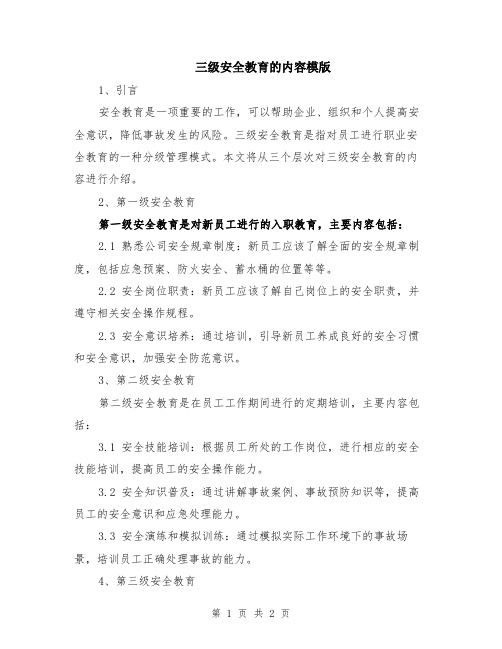 三级安全教育的内容模版

1、引言

安全教育是一项重要的工作，可以帮助企业、组织和个人提高安全意识，降低事故发生的风险。三级安全教育是指对员工进行职业安全教育的一种分级管理模式。本文将从三个层次对三级安全教育的内容进行介绍。

2、第一级安全教育

第一级安全教育是对新员工进行的入职教育，主要内容包括：

2.1 熟悉公司安全规章制度：新员工应该了解全面的安全规章制度，包括应急预案、防火安全、蓄水桶的位置等等。

2.2 安全岗位职责：新员工应该了解自己岗位上的安全职责，并遵守相关安全操作规程。

2.3 安全意识培养：通过培训，引导新员工养成良好的安全习惯和安全意识，加强安全防范意识。

3、第二级安全教育

第二级安全教育是在员工工作期间进行的定期培训，主要内容包括：

3.1 安全技能培训：根据员工所处的工作岗位，进行相应的安全技能培训，提高员工的安全操作能力。

3.2 安全知识普及：通过讲解事故案例、事故预防知识等，提高员工的安全意识和应急处理能力。

3.3 安全演练和模拟训练：通过模拟实际工作环境下的事故场景，培训员工正确处理事故的能力。

4、第三级安全教育

第 1 页 共 2 页